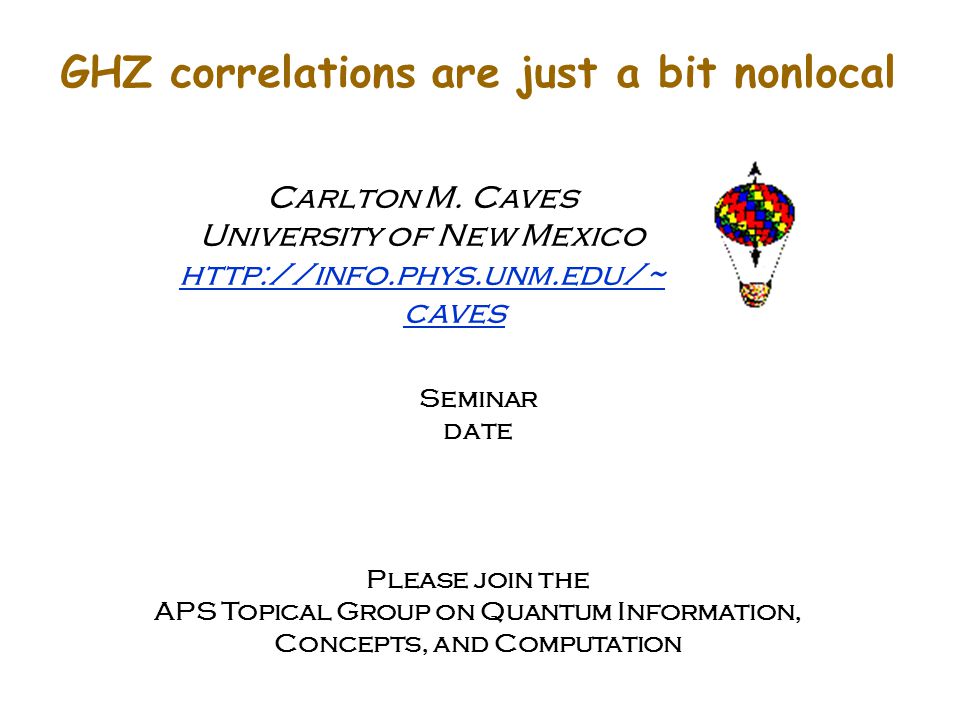 GHZ correlations are just a bit nonlocal

Carlton M. Caves
University of New Mexico
http://info.phys.unm.edu/~caves

Seminar
date

Please join the
APS Topical Group on Quantum Information, Concepts, and Computation